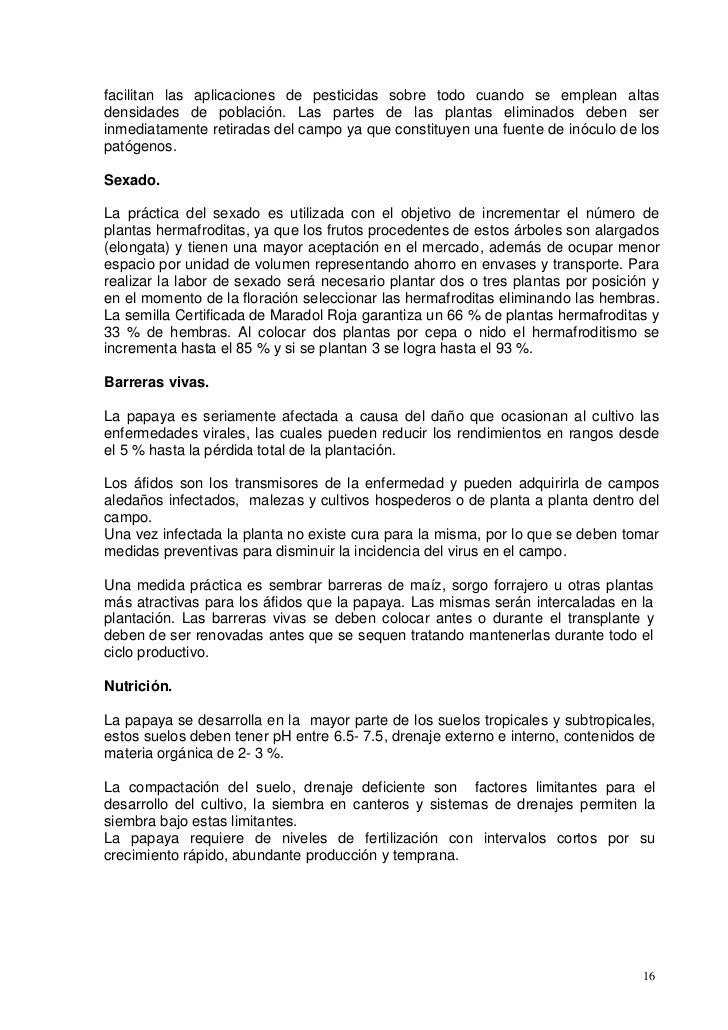 facilitan las aplicaciones de pesticidas sobre todo cuando se emplean altas densidades de población. Las partes de las plantas eliminados deben ser inmediatamente retiradas del campo ya que constituyen una fuente de inóculo de los patógenos.

Sexado.

La práctica del sexado es utilizada con el objetivo de incrementar el número de plantas hermafroditas, ya que los frutos procedentes de estos árboles son alargados (elongata) y tienen una mayor aceptación en el mercado, además de ocupar menor espacio por unidad de volumen representando ahorro en envases y transporte. Para realizar la labor de sexado será necesario plantar dos o tres plantas por posición y en el momento de la floración seleccionar las hermafroditas eliminando las hembras. La semilla Certificada de Maradol Roja garantiza un 66 % de plantas hermafroditas y 33 % de hembras. Al colocar dos plantas por cepa o nido el hermafroditismo se incrementa hasta el 85 % y si se plantan 3 se logra hasta el 93 %.

Barreras vivas.

La papaya es seriamente afectada a causa del daño que ocasionan al cultivo las enfermedades virales, las cuales pueden reducir los rendimientos en rangos desde el 5 % hasta la pérdida total de la plantación.

Los áfidos son los transmisores de la enfermedad y pueden adquirirla de campos aledaños infectados, malezas y cultivos hospederos o de planta a planta dentro del campo.
Una vez infectada la planta no existe cura para la misma, por lo que se deben tomar medidas preventivas para disminuir la incidencia del virus en el campo.

Una medida práctica es sembrar barreras de maíz, sorgo forrajero u otras plantas más atractivas para los áfidos que la papaya. Las mismas serán intercaladas en la plantación. Las barreras vivas se deben colocar antes o durante el transplante y deben de ser renovadas antes que se sequen tratando mantenerlas durante todo el ciclo productivo.

Nutrición.

La papaya se desarrolla en la mayor parte de los suelos tropicales y subtropicales, estos suelos deben tener pH entre 6.5- 7.5, drenaje externo e interno, contenidos de materia orgánica de 2- 3 %.

La compactación del suelo, drenaje deficiente son factores limitantes para el desarrollo del cultivo, la siembra en canteros y sistemas de drenajes permiten la siembra bajo estas limitantes.
La papaya requiere de niveles de fertilización con intervalos cortos por su crecimiento rápido, abundante producción y temprana.

16